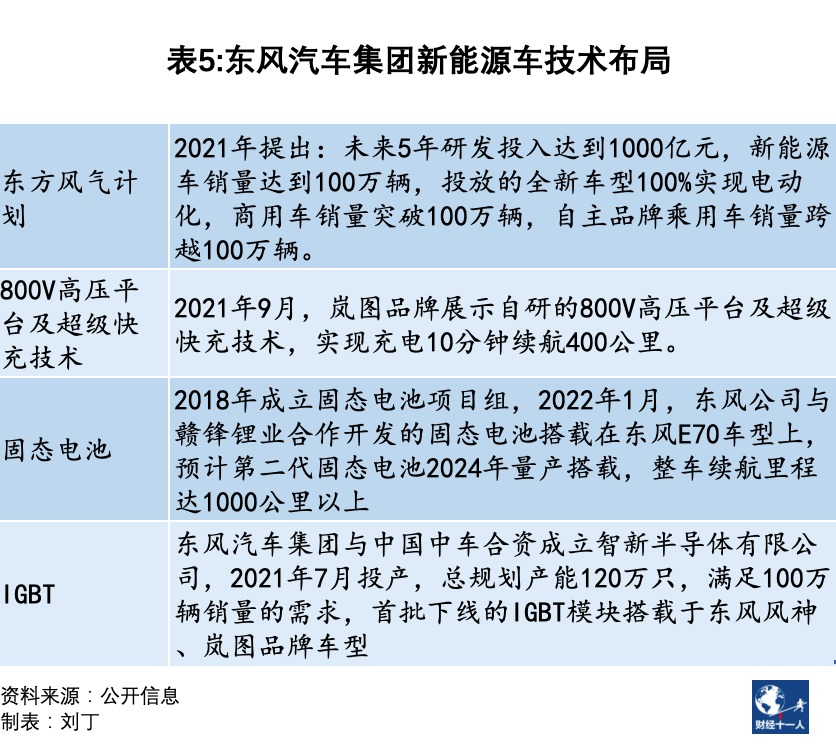 表5:东风汽车集团新能源车技术布局

| | |
|---|---|
| 东方风气计划 | 2021年提出：未来5年研发投入达到1000亿元，新能源车销量达到100万辆，投放的全新车型100%实现电动化，商用车销量突破100万辆，自主品牌乘用车销量跨越100万辆。 |
| 800V高压平台及超级快充技术 | 2021年9月，岚图品牌展示自研的800V高压平台及超级快充技术，实现充电10分钟续航400公里。 |
| 固态电池 | 2018年成立固态电池项目组，2022年1月，东风公司与赣锋锂业合作开发的固态电池搭载在东风E70车型上，预计第二代固态电池2024年量产搭载，整车续航里程达1000公里以上 |
| IGBT | 东风汽车集团与中国中车合资成立智新半导体有限公司，2021年7月投产，总规划产能120万只，满足100万辆销量的需求，首批下线的IGBT模块搭载于东风风神、岚图品牌车型 |

资料来源：公开信息
制表：刘丁

财经十一人